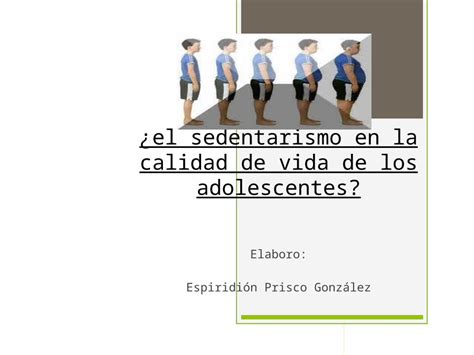 ¿el sedentarismo en la calidad de vida de los adolescentes?

Elaboro:

Espiridión Prisco González